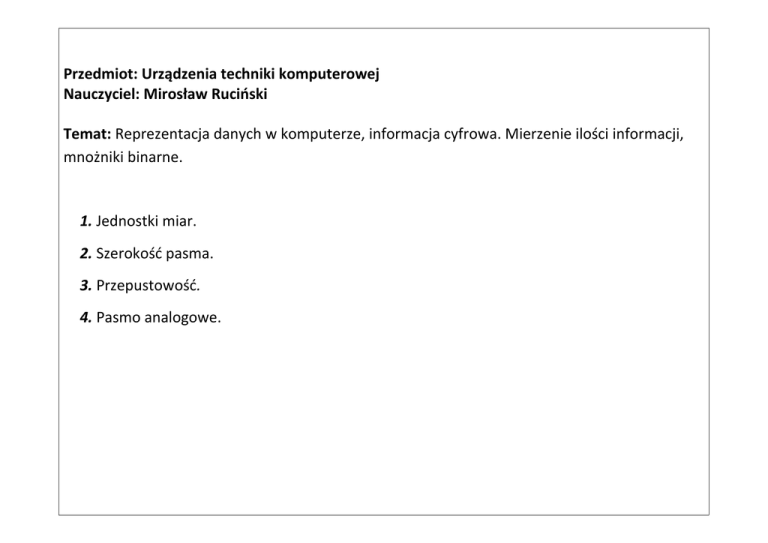 Przedmiot: Urządzenia techniki komputerowej
Nauczyciel: Mirosław Ruciński

Temat: Reprezentacja danych w komputerze, informacja cyfrowa. Mierzenie ilości informacji, mnożniki binarne.

1. Jednostki miar.

2. Szerokość pasma.

3. Przepustowość.

4. Pasmo analogowe.